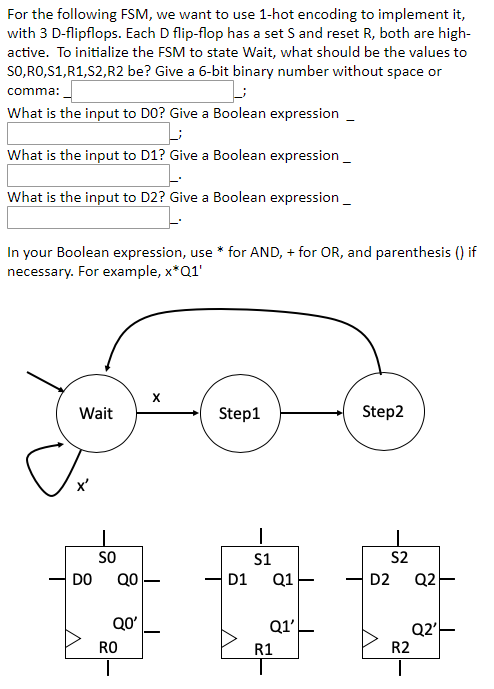 For the following FSM, we want to use 1-hot encoding to implement it, with 3 D-flipflops. Each D flip-flop has a set S and reset R, both are high-active. To initialize the FSM to state Wait, what should be the values to S0,R0,S1,R1,S2,R2 be? Give a 6-bit binary number without space or comma: _ _;

What is the input to D0? Give a Boolean expression _ _;

What is the input to D1? Give a Boolean expression _ _.

What is the input to D2? Give a Boolean expression _ _.

In your Boolean expression, use * for AND, + for OR, and parenthesis () if necessary. For example, x*Q1'

Wait

x

Step1

Step2

x'

S0
D0 Q0
Q0'
R0

S1
D1 Q1
Q1'
R1

S2
D2 Q2
Q2'
R2